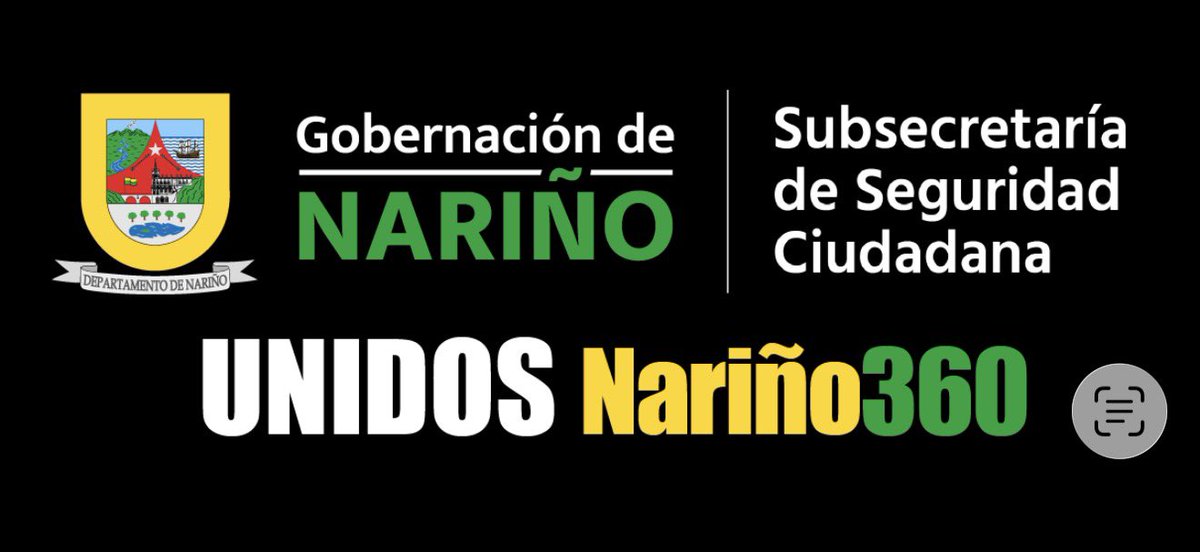 DEPARTAMENTO DE NARIÑO

Gobernación de
NARIÑO

Subsecretaría de Seguridad Ciudadana

UNIDOS Nariño360